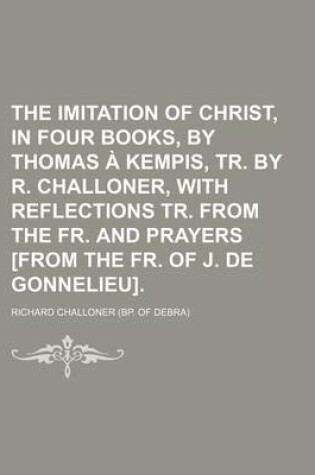 THE IMITATION OF CHRIST, IN FOUR BOOKS, BY THOMAS À KEMPIS, TR. BY R. CHALLONER, WITH REFLECTIONS TR. FROM THE FR. AND PRAYERS [FROM THE FR. OF J. DE GONNELIEU].

RICHARD CHALLONER (BP. OF DEBRA)